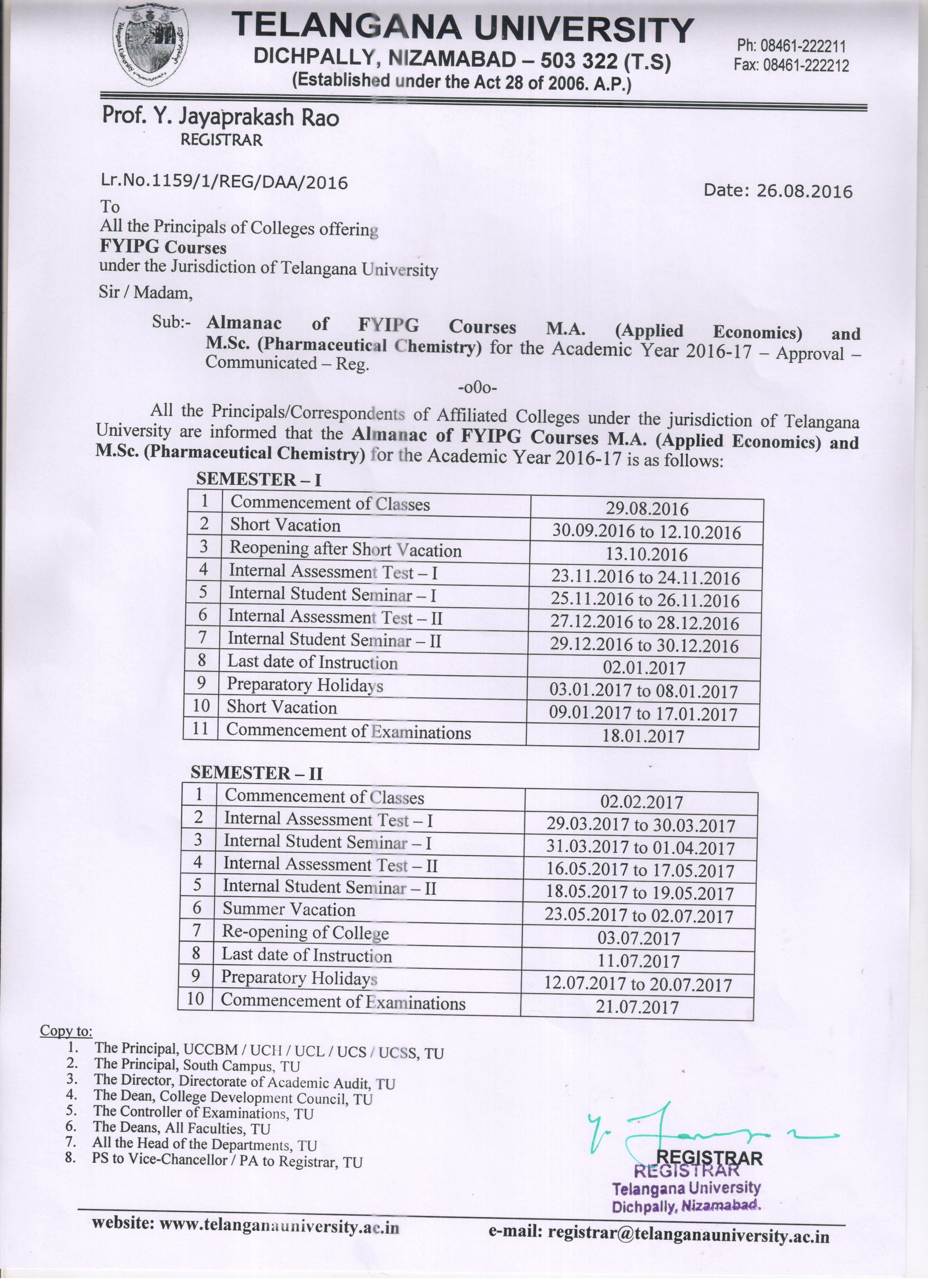 TELANGANA UNIVERSITY
DICHPALLY, NIZAMABAD – 503 322 (T.S)
(Established under the Act 28 of 2006. A.P.)

Ph: 08461-222211
Fax: 08461-222212

Prof. Y. Jayaprakash Rao
REGISTRAR

Lr.No.1159/1/REG/DAA/2016

Date: 26.08.2016

To
All the Principals of Colleges offering
FYIPG Courses
under the Jurisdiction of Telangana University

Sir / Madam,

Sub:- Almanac of FYIPG Courses M.A. (Applied Economics) and M.Sc. (Pharmaceutical Chemistry) for the Academic Year 2016-17 – Approval – Communicated – Reg.

-o0o-

All the Principals/Correspondents of Affiliated Colleges under the jurisdiction of Telangana University are informed that the Almanac of FYIPG Courses M.A. (Applied Economics) and M.Sc. (Pharmaceutical Chemistry) for the Academic Year 2016-17 is as follows:

SEMESTER – I

| 1 | Commencement of Classes | 29.08.2016 |
|---|---|---|
| 2 | Short Vacation | 30.09.2016 to 12.10.2016 |
| 3 | Reopening after Short Vacation | 13.10.2016 |
| 4 | Internal Assessment Test – I | 23.11.2016 to 24.11.2016 |
| 5 | Internal Student Seminar – I | 25.11.2016 to 26.11.2016 |
| 6 | Internal Assessment Test – II | 27.12.2016 to 28.12.2016 |
| 7 | Internal Student Seminar – II | 29.12.2016 to 30.12.2016 |
| 8 | Last date of Instruction | 02.01.2017 |
| 9 | Preparatory Holidays | 03.01.2017 to 08.01.2017 |
| 10 | Short Vacation | 09.01.2017 to 17.01.2017 |
| 11 | Commencement of Examinations | 18.01.2017 |

SEMESTER – II

| 1 | Commencement of Classes | 02.02.2017 |
|---|---|---|
| 2 | Internal Assessment Test – I | 29.03.2017 to 30.03.2017 |
| 3 | Internal Student Seminar – I | 31.03.2017 to 01.04.2017 |
| 4 | Internal Assessment Test – II | 16.05.2017 to 17.05.2017 |
| 5 | Internal Student Seminar – II | 18.05.2017 to 19.05.2017 |
| 6 | Summer Vacation | 23.05.2017 to 02.07.2017 |
| 7 | Re-opening of College | 03.07.2017 |
| 8 | Last date of Instruction | 11.07.2017 |
| 9 | Preparatory Holidays | 12.07.2017 to 20.07.2017 |
| 10 | Commencement of Examinations | 21.07.2017 |

Copy to:
1. The Principal, UCCBM / UCH / UCL / UCS / UCSS, TU
2. The Principal, South Campus, TU
3. The Director, Directorate of Academic Audit, TU
4. The Dean, College Development Council, TU
5. The Controller of Examinations, TU
6. The Deans, All Faculties, TU
7. All the Head of the Departments, TU
8. PS to Vice-Chancellor / PA to Registrar, TU

REGISTRAR
REGISTRAR
Telangana University
Dichpally, Nizamabad.

website: www.telanganauniversity.ac.in
e-mail: registrar@telanganauniversity.ac.in